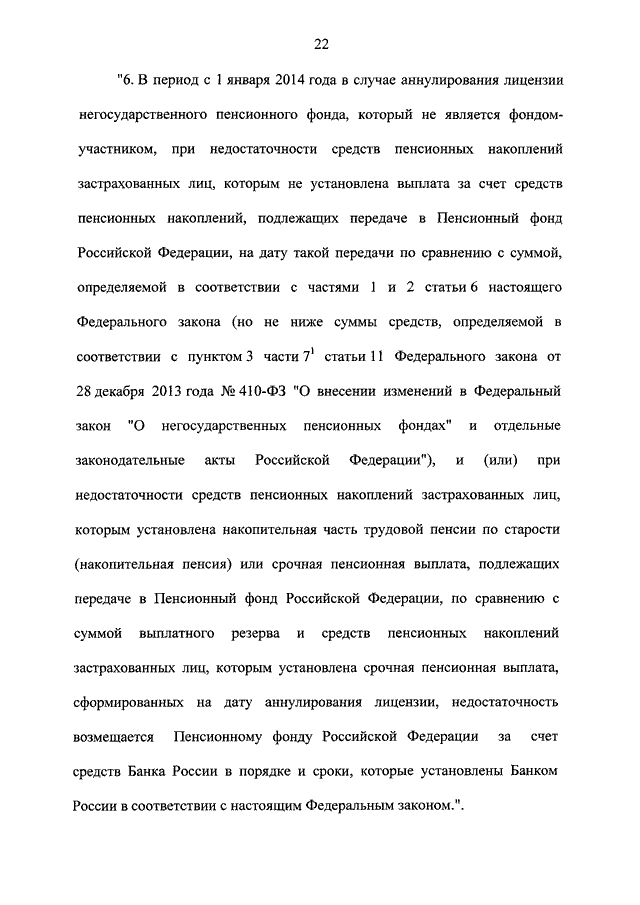 22

"6. В период с 1 января 2014 года в случае аннулирования лицензии негосударственного пенсионного фонда, который не является фондом-участником, при недостаточности средств пенсионных накоплений застрахованных лиц, которым не установлена выплата за счет средств пенсионных накоплений, подлежащих передаче в Пенсионный фонд Российской Федерации, на дату такой передачи по сравнению с суммой, определяемой в соответствии с частями 1 и 2 статьи 6 настоящего Федерального закона (но не ниже суммы средств, определяемой в соответствии с пунктом 3 части $7^1$ статьи 11 Федерального закона от 28 декабря 2013 года № 410-ФЗ "О внесении изменений в Федеральный закон "О негосударственных пенсионных фондах" и отдельные законодательные акты Российской Федерации"), и (или) при недостаточности средств пенсионных накоплений застрахованных лиц, которым установлена накопительная часть трудовой пенсии по старости (накопительная пенсия) или срочная пенсионная выплата, подлежащих передаче в Пенсионный фонд Российской Федерации, по сравнению с суммой выплатного резерва и средств пенсионных накоплений застрахованных лиц, которым установлена срочная пенсионная выплата, сформированных на дату аннулирования лицензии, недостаточность возмещается Пенсионному фонду Российской Федерации за счет средств Банка России в порядке и сроки, которые установлены Банком России в соответствии с настоящим Федеральным законом.".